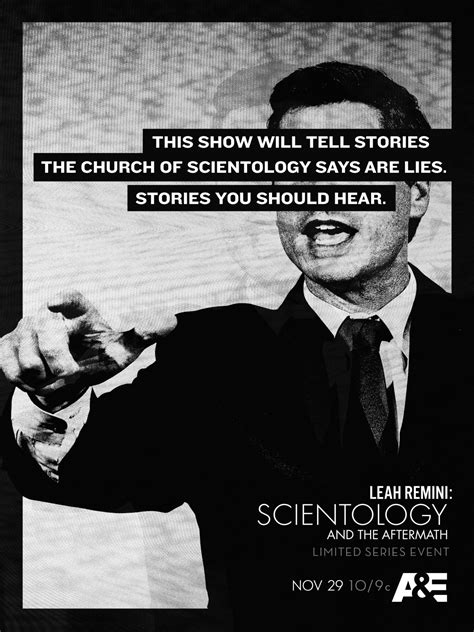 THIS SHOW WILL TELL STORIES
THE CHURCH OF SCIENTOLOGY SAYS ARE LIES.
STORIES YOU SHOULD HEAR.

LEAH REMINI:
SCIENTOLOGY
AND THE AFTERMATH
LIMITED SERIES EVENT

NOV 29 10/9c A&E